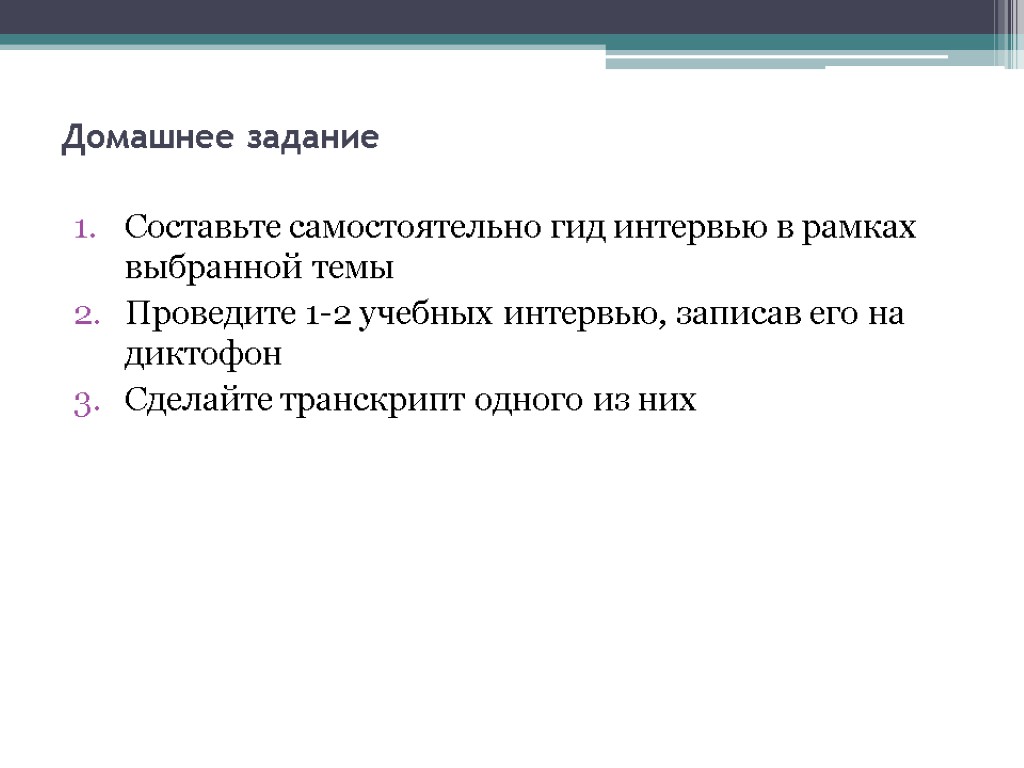 Домашнее задание

1. Составьте самостоятельно гид интервью в рамках выбранной темы
2. Проведите 1-2 учебных интервью, записав его на диктофон
3. Сделайте транскрипт одного из них